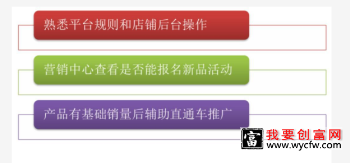 熟悉平台规则和店铺后台操作

营销中心查看是否能报名新品活动

产品有基础销量后辅助直通车推广

富 我要创富网 www.wycfw.com